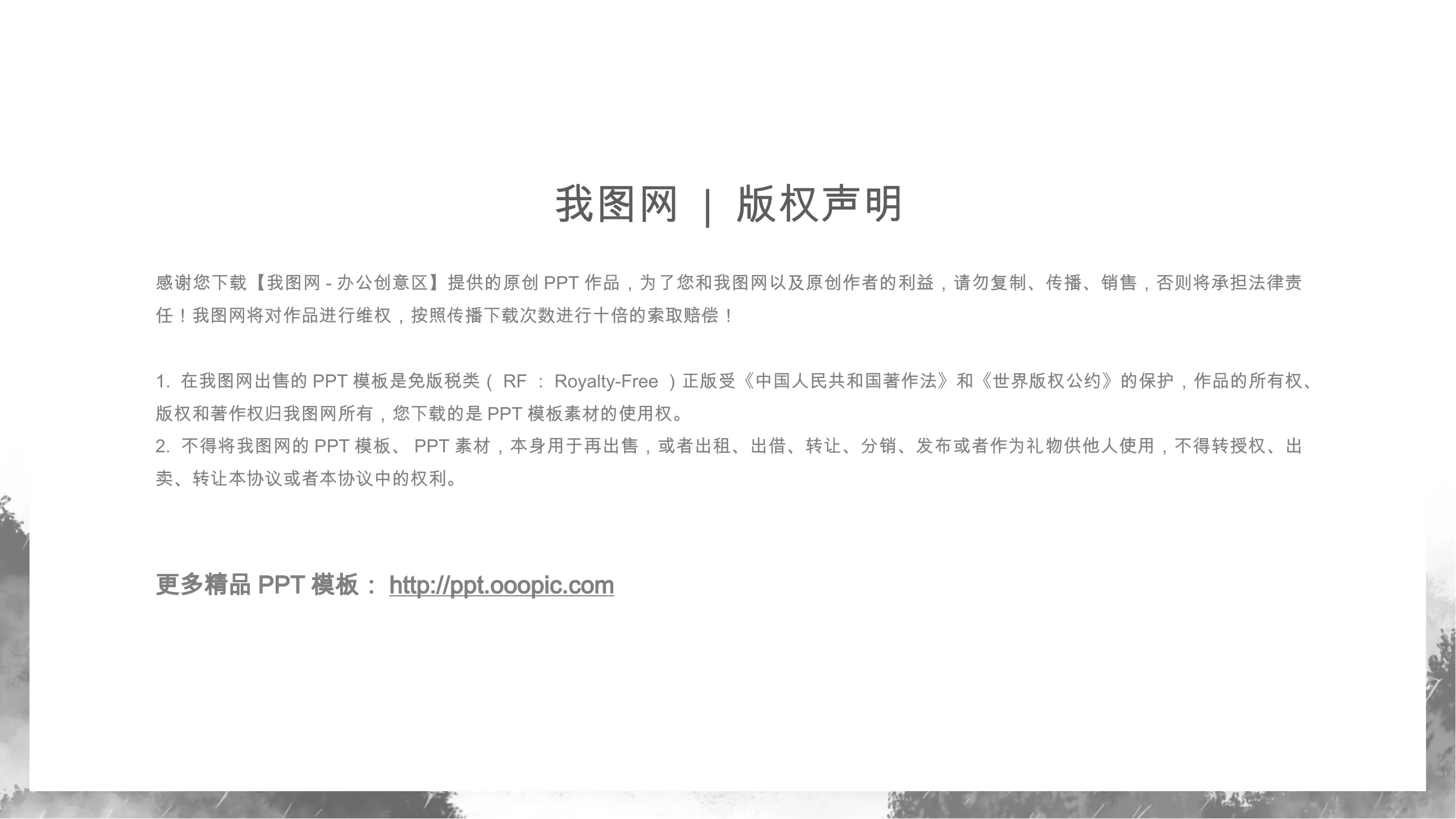 我图网 | 版权声明

感谢您下载【我图网-办公创意区】提供的原创PPT作品，为了您和我图网以及原创作者的利益，请勿复制、传播、销售，否则将承担法律责任！我图网将对作品进行维权，按照传播下载次数进行十倍的索取赔偿！

1.在我图网出售的PPT模板是免版税类（RF：Royalty-Free）正版受《中国人民共和国著作法》和《世界版权公约》的保护，作品的所有权、版权和著作权归我图网所有，您下载的是PPT模板素材的使用权。
2.不得将我图网的PPT模板、PPT素材，本身用于再出售，或者出租、出借、转让、分销、发布或者作为礼物供他人使用，不得转授权、出卖、转让本协议或者本协议中的权利。

更多精品PPT模板：http://ppt.ooopic.com